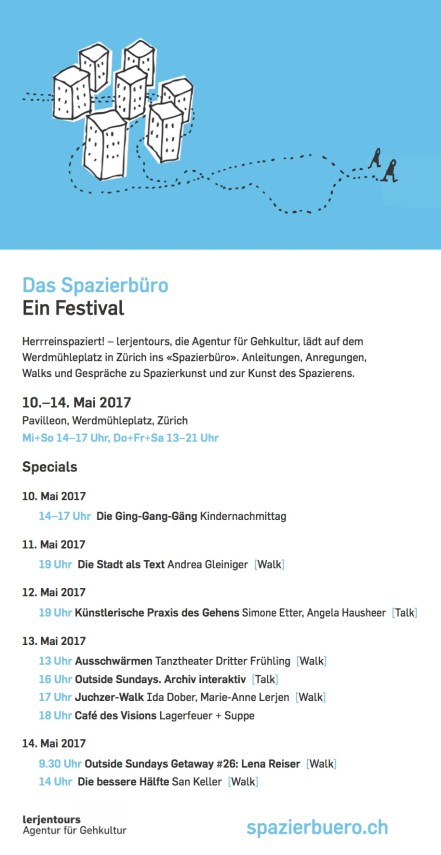 Das Spazierbüro
Ein Festival

Herrreinspaziert! – lerjentours, die Agentur für Gehkultur, lädt auf dem Werdmühleplatz in Zürich ins «Spazierbüro». Anleitungen, Anregungen, Walks und Gespräche zu Spazierkunst und zur Kunst des Spazierens.

10.–14. Mai 2017
Pavilleon, Werdmühleplatz, Zürich
Mi+So 14–17 Uhr, Do+Fr+Sa 13–21 Uhr

Specials

10. Mai 2017
14–17 Uhr Die Ging-Gang-Gäng Kindernachmittag

11. Mai 2017
19 Uhr Die Stadt als Text Andrea Gleiniger [Walk]

12. Mai 2017
19 Uhr Künstlerische Praxis des Gehens Simone Etter, Angela Hausheer [Talk]

13. Mai 2017
13 Uhr Ausschwärmen Tanztheater Dritter Frühling [Walk]
16 Uhr Outside Sundays. Archiv interaktiv [Talk]
17 Uhr Juchzer-Walk Ida Dober, Marie-Anne Lerjen [Walk]
18 Uhr Café des Visions Lagerfeuer + Suppe

14. Mai 2017
9.30 Uhr Outside Sundays Getaway #26: Lena Reiser [Walk]
14 Uhr Die bessere Hälfte San Keller [Walk]

lerjentours
Agentur für Gehkultur

spazierbuero.ch